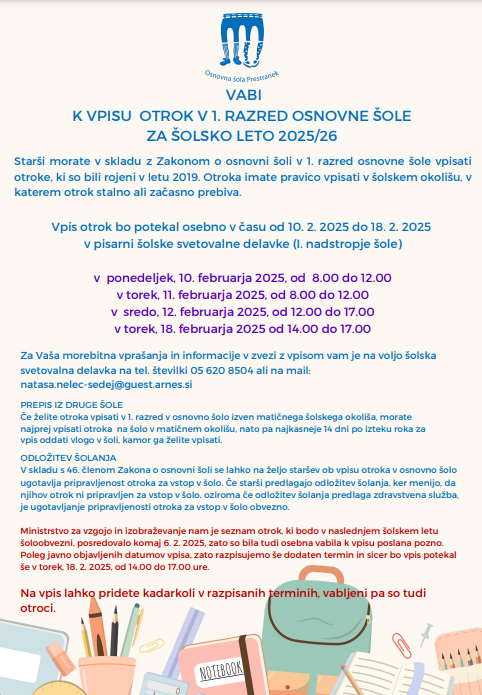 Osnovna šola Prestranek

VABI
K VPISU OTROK V 1. RAZRED OSNOVNE ŠOLE
ZA ŠOLSKO LETO 2025/26

Starši morate v skladu z Zakonom o osnovni šoli v 1. razred osnovne šole vpisati otroke, ki so bili rojeni v letu 2019. Otroka imate pravico vpisati v šolskem okolišu, v katerem otrok stalno ali začasno prebiva.

Vpis otrok bo potekal osebno v času od 10. 2. 2025 do 18. 2. 2025
v pisarni šolske svetovalne delavke (I. nadstropje šole)

v ponedeljek, 10. februarja 2025, od 8.00 do 12.00
v torek, 11. februarja 2025, od 8.00 do 12.00
v sredo, 12. februarja 2025, od 12.00 do 17.00
v torek, 18. februarja 2025 od 14.00 do 17.00

Za Vaša morebitna vprašanja in informacije v zvezi z vpisom vam je na voljo šolska svetovalna delavka na tel. številki 05 620 8504 ali na mail: natasa.nelec-sedej@guest.arnes.si

PREPIS IZ DRUGE ŠOLE
Če želite otroka vpisati v 1. razred v osnovno šolo izven matičnega šolskega okoliša, morate najprej vpisati otroka na šolo v matičnem okolišu, nato pa najkasneje 14 dni po izteku roka za vpis oddati vlogo v šoli, kamor ga želite vpisati.

ODLOŽITEV ŠOLANJA
V skladu s 46. členom Zakona o osnovni šoli se lahko na željo staršev ob vpisu otroka v osnovno šolo ugotavlja pripravljenost otroka za vstop v šolo. Če starši predlagajo odložitev šolanja, ker menijo, da njihov otrok ni pripravljen za vstop v šolo, oziroma če odložitev šolanja predlaga zdravstvena služba, je ugotavljanje pripravljenosti otroka za vstop v šolo obvezno.

Ministrstvo za vzgojo in izobraževanje nam je seznam otrok, ki bodo v naslednjem šolskem letu šoloobvezni, posredovalo komaj 6. 2. 2025, zato so bila tudi osebna vabila k vpisu poslana pozno. Poleg javno objavljenih datumov vpisa, zato razpisujemo še dodaten termin in sicer bo vpis potekal še v torek, 18. 2. 2025, od 14.00 do 17.00 ure.

Na vpis lahko pridete kadarkoli v razpisanih terminih, vabljeni pa so tudi otroci.

NOTEBOOK